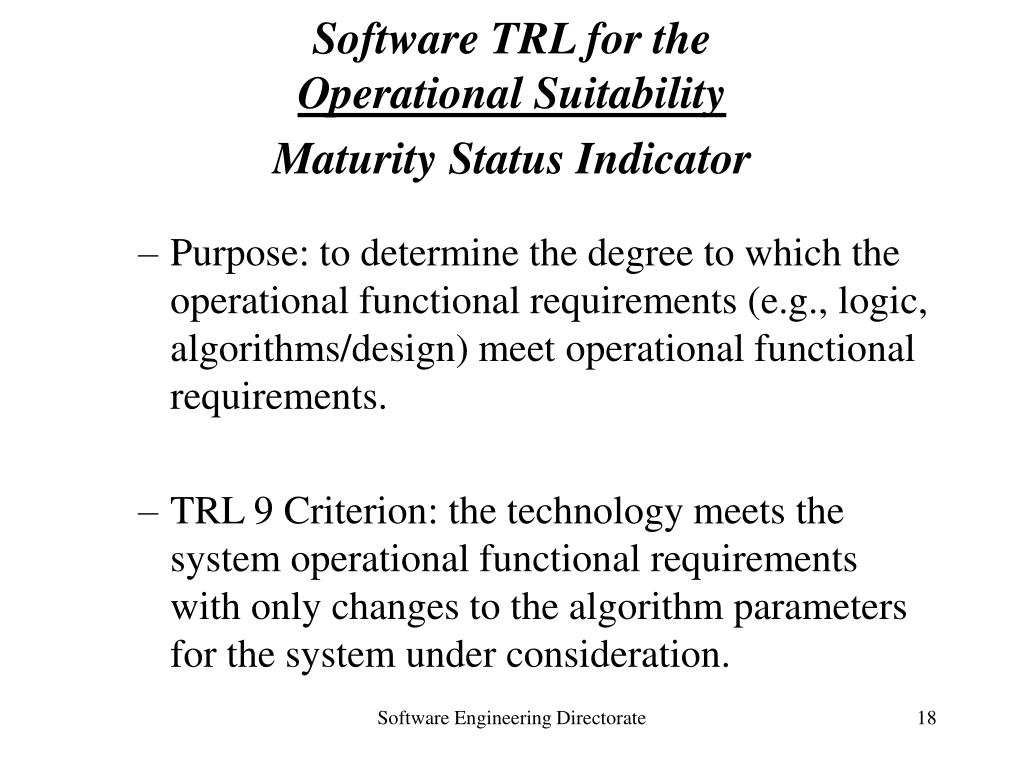 Software TRL for the
Operational Suitability
Maturity Status Indicator

– Purpose: to determine the degree to which the operational functional requirements (e.g., logic, algorithms/design) meet operational functional requirements.

– TRL 9 Criterion: the technology meets the system operational functional requirements with only changes to the algorithm parameters for the system under consideration.

Software Engineering Directorate

18